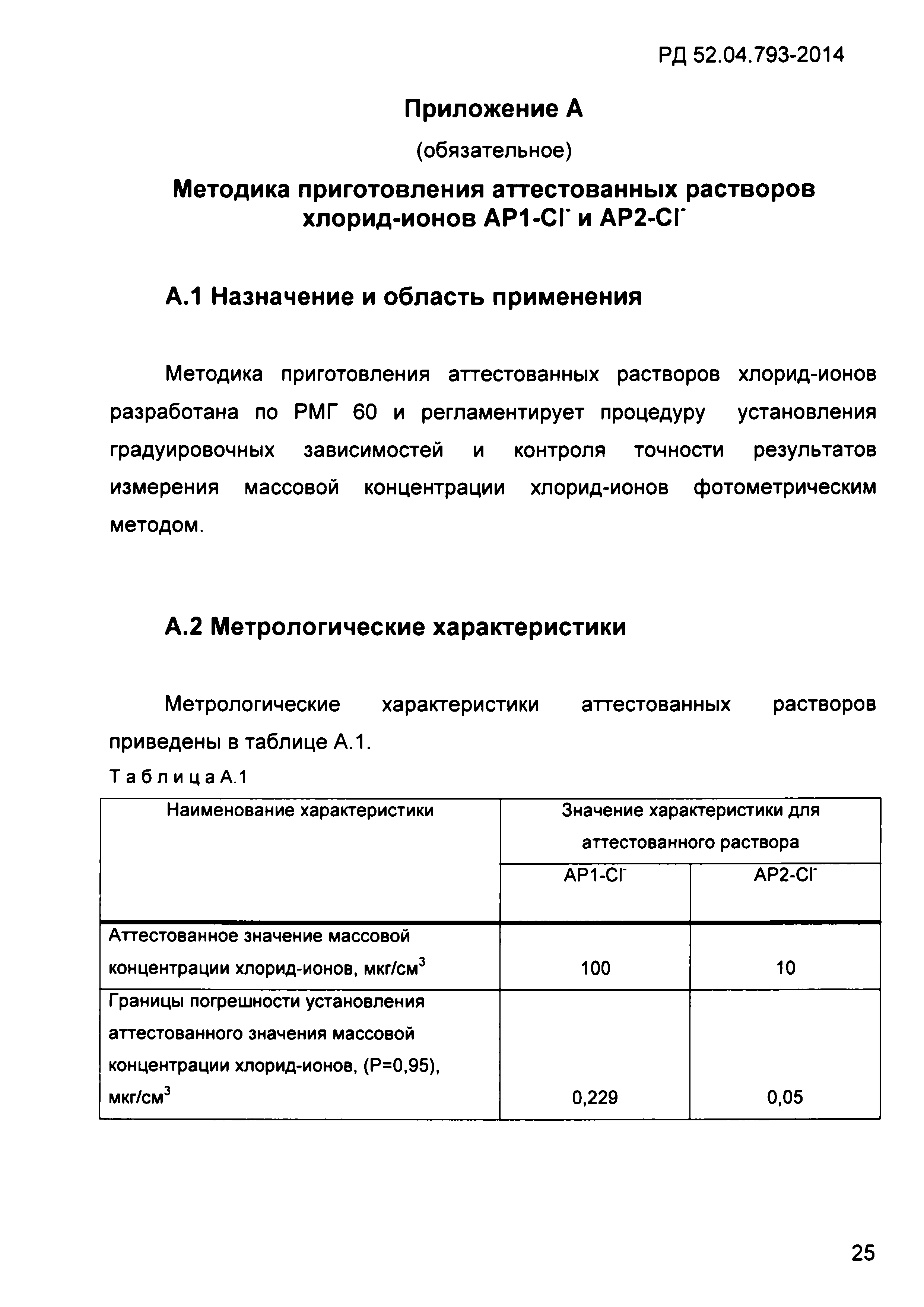 РД 52.04.793-2014

Приложение А

(обязательное)

Методика приготовления аттестованных растворов хлорид-ионов АР1-$Cl^-$ и АР2-$Cl^-$

А.1 Назначение и область применения

Методика приготовления аттестованных растворов хлорид-ионов разработана по РМГ 60 и регламентирует процедуру установления градуировочных зависимостей и контроля точности результатов измерения массовой концентрации хлорид-ионов фотометрическим методом.

А.2 Метрологические характеристики

Метрологические характеристики аттестованных растворов приведены в таблице А.1.

Т а б л и ц а А.1

| Наименование характеристики | Значение характеристики для аттестованного раствора | |
|---|---|---|
| | АР1-$Cl^-$ | АР2-$Cl^-$ |
| Аттестованное значение массовой концентрации хлорид-ионов, мкг/см$^3$ | 100 | 10 |
| Границы погрешности установления аттестованного значения массовой концентрации хлорид-ионов, (Р=0,95), мкг/см$^3$ | 0,229 | 0,05 |

25